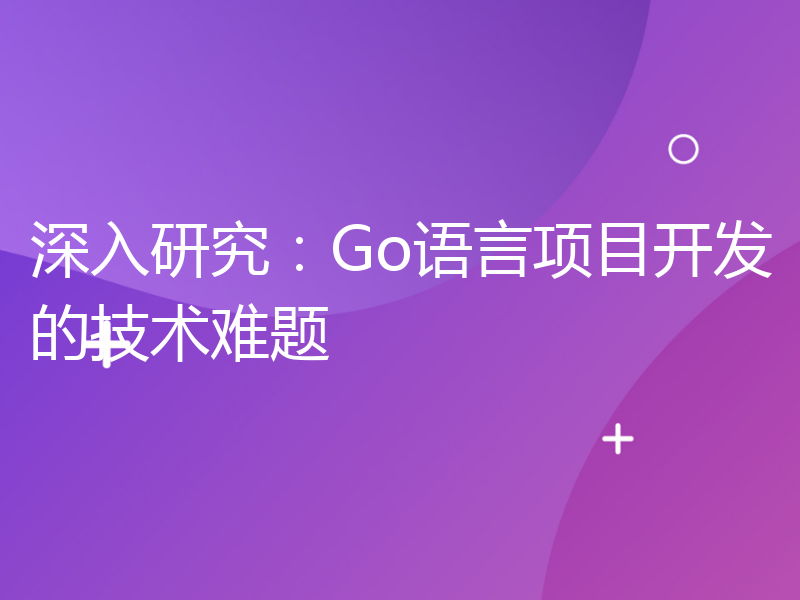 深入研究：Go语言项目开发的技术难题